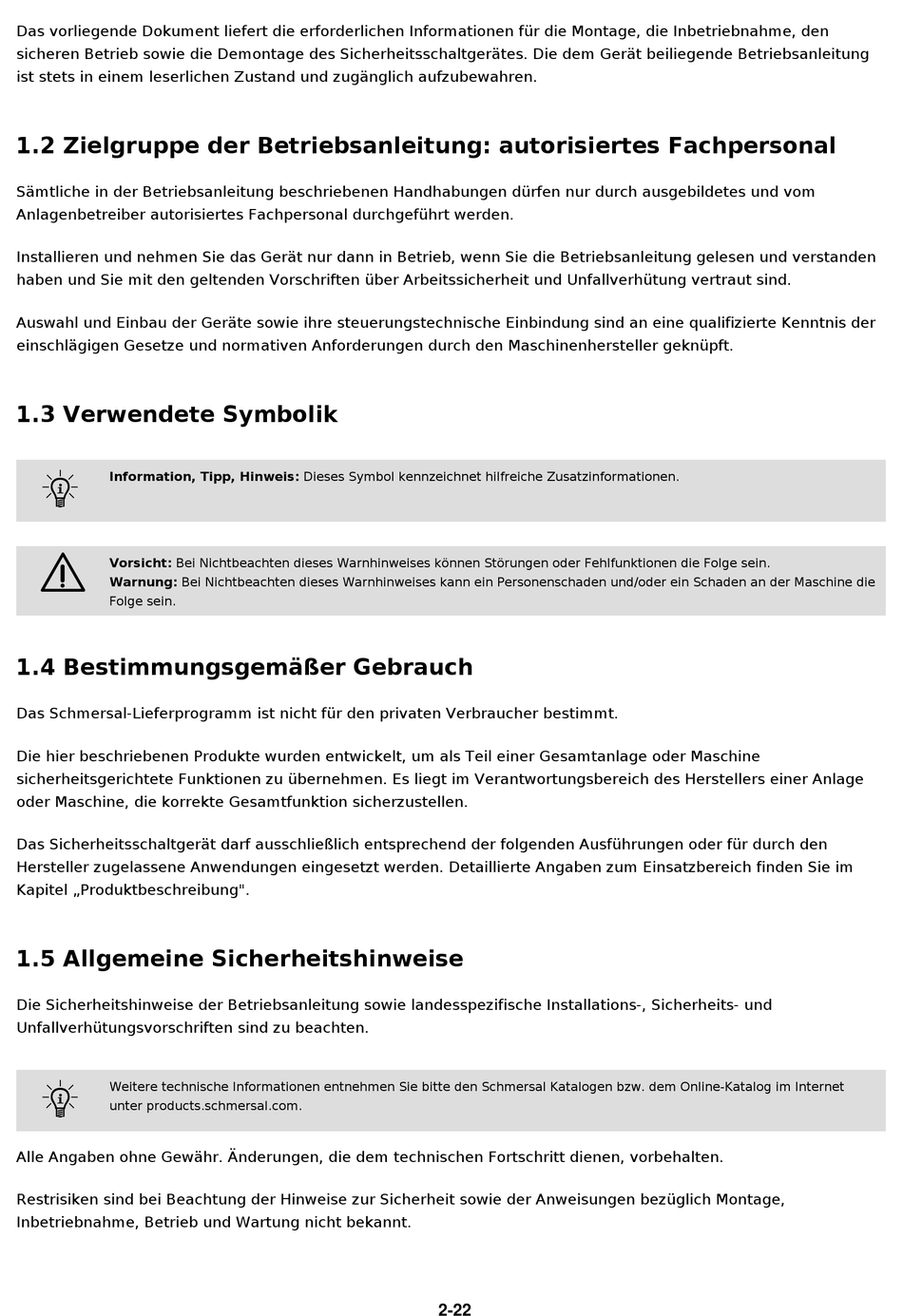 Das vorliegende Dokument liefert die erforderlichen Informationen für die Montage, die Inbetriebnahme, den sicheren Betrieb sowie die Demontage des Sicherheitsschaltgerätes. Die dem Gerät beiliegende Betriebsanleitung ist stets in einem leserlichen Zustand und zugänglich aufzubewahren.

1.2 Zielgruppe der Betriebsanleitung: autorisiertes Fachpersonal

Sämtliche in der Betriebsanleitung beschriebenen Handhabungen dürfen nur durch ausgebildetes und vom Anlagenbetreiber autorisiertes Fachpersonal durchgeführt werden.

Installieren und nehmen Sie das Gerät nur dann in Betrieb, wenn Sie die Betriebsanleitung gelesen und verstanden haben und Sie mit den geltenden Vorschriften über Arbeitssicherheit und Unfallverhütung vertraut sind.

Auswahl und Einbau der Geräte sowie ihre steuerungstechnische Einbindung sind an eine qualifizierte Kenntnis der einschlägigen Gesetze und normativen Anforderungen durch den Maschinenhersteller geknüpft.

1.3 Verwendete Symbolik

Information, Tipp, Hinweis: Dieses Symbol kennzeichnet hilfreiche Zusatzinformationen.

Vorsicht: Bei Nichtbeachten dieses Warnhinweises können Störungen oder Fehlfunktionen die Folge sein.
Warnung: Bei Nichtbeachten dieses Warnhinweises kann ein Personenschaden und/oder ein Schaden an der Maschine die Folge sein.

1.4 Bestimmungsgemäßer Gebrauch

Das Schmersal-Lieferprogramm ist nicht für den privaten Verbraucher bestimmt.

Die hier beschriebenen Produkte wurden entwickelt, um als Teil einer Gesamtanlage oder Maschine sicherheitsgerichtete Funktionen zu übernehmen. Es liegt im Verantwortungsbereich des Herstellers einer Anlage oder Maschine, die korrekte Gesamtfunktion sicherzustellen.

Das Sicherheitsschaltgerät darf ausschließlich entsprechend der folgenden Ausführungen oder für durch den Hersteller zugelassene Anwendungen eingesetzt werden. Detaillierte Angaben zum Einsatzbereich finden Sie im Kapitel „Produktbeschreibung".

1.5 Allgemeine Sicherheitshinweise

Die Sicherheitshinweise der Betriebsanleitung sowie landesspezifische Installations-, Sicherheits- und Unfallverhütungsvorschriften sind zu beachten.

Weitere technische Informationen entnehmen Sie bitte den Schmersal Katalogen bzw. dem Online-Katalog im Internet unter products.schmersal.com.

Alle Angaben ohne Gewähr. Änderungen, die dem technischen Fortschritt dienen, vorbehalten.

Restrisiken sind bei Beachtung der Hinweise zur Sicherheit sowie der Anweisungen bezüglich Montage, Inbetriebnahme, Betrieb und Wartung nicht bekannt.

2-22